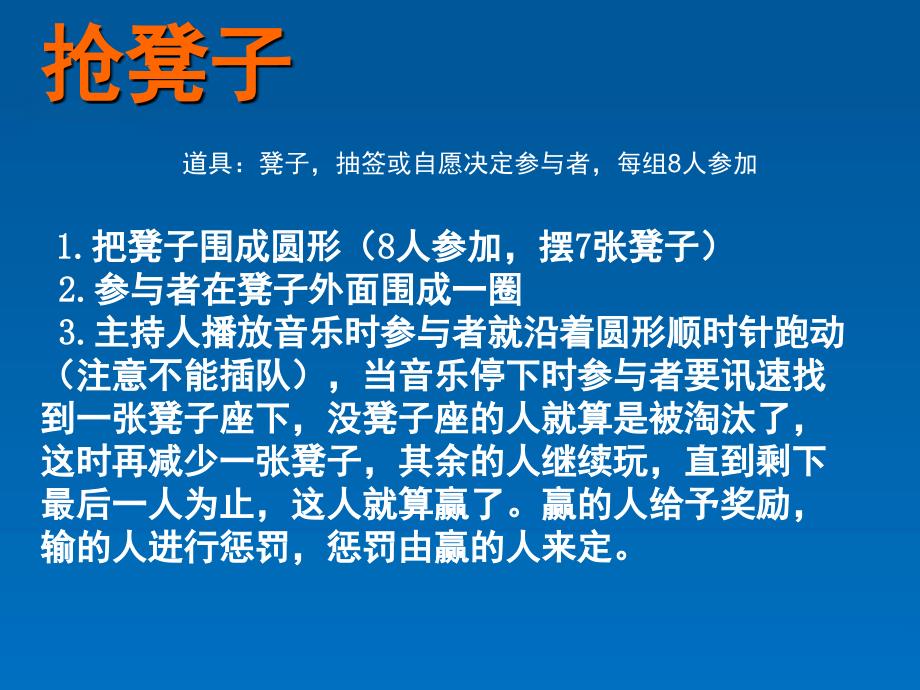 抢凳子

道具：凳子，抽签或自愿决定参与者，每组8人参加

1.把凳子围成圆形（8人参加，摆7张凳子）
2.参与者在凳子外面围成一圈
3.主持人播放音乐时参与者就沿着圆形顺时针跑动（注意不能插队），当音乐停下时参与者要讯速找到一张凳子座下，没凳子座的人就算是被淘汰了，这时再减少一张凳子，其余的人继续玩，直到剩下最后一人为止，这人就算赢了。赢的人给予奖励，输的人进行惩罚，惩罚由赢的人来定。